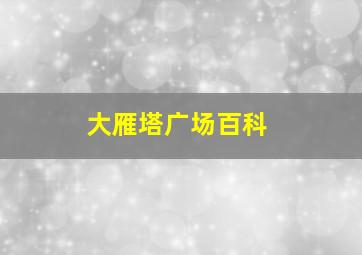 大雁塔广场百科